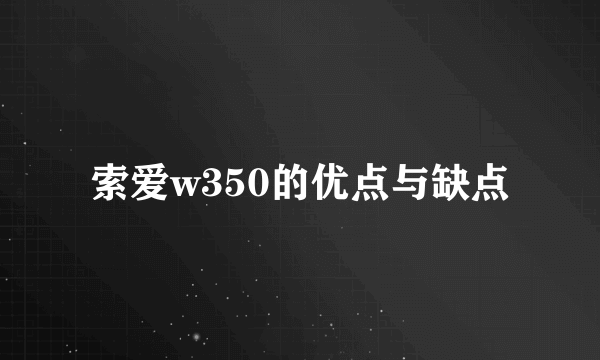 索爱w350的优点与缺点